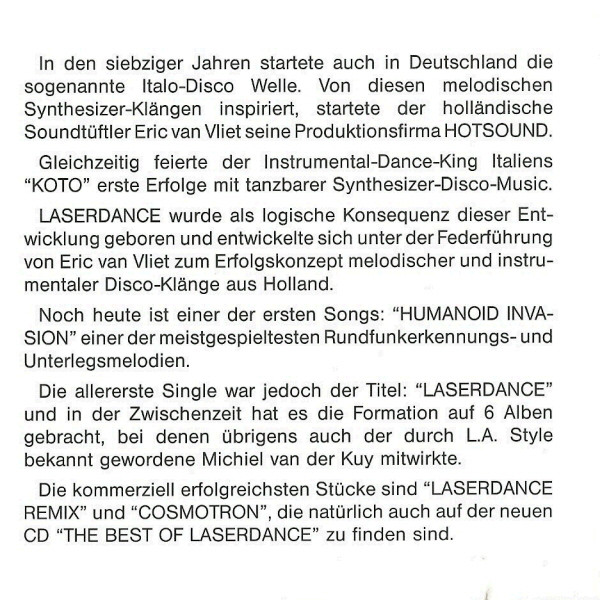 In den siebziger Jahren startete auch in Deutschland die sogenannte Italo-Disco Welle. Von diesen melodischen Synthesizer-Klängen inspiriert, startete der holländische Soundtüftler Eric van Vliet seine Produktionsfirma HOTSOUND.

Gleichzeitig feierte der Instrumental-Dance-King Italiens "KOTO" erste Erfolge mit tanzbarer Synthesizer-Disco-Music.

LASERDANCE wurde als logische Konsequenz dieser Entwicklung geboren und entwickelte sich unter der Federführung von Eric van Vliet zum Erfolgskonzept melodischer und instrumentaler Disco-Klänge aus Holland.

Noch heute ist einer der ersten Songs: "HUMANOID INVASION" einer der meistgespieltesten Rundfunkerkennungs- und Unterlegsmelodien.

Die allererste Single war jedoch der Titel: "LASERDANCE" und in der Zwischenzeit hat es die Formation auf 6 Alben gebracht, bei denen übrigens auch der durch L.A. Style bekannt gewordene Michiel van der Kuy mitwirkte.

Die kommerziell erfolgreichsten Stücke sind "LASERDANCE REMIX" und "COSMOTRON", die natürlich auch auf der neuen CD "THE BEST OF LASERDANCE" zu finden sind.